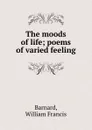 The moods of life; poems of varied feeling

Barnard, William Francis